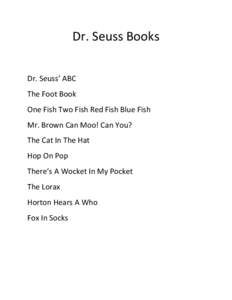 Dr. Seuss Books

Dr. Seuss' ABC

The Foot Book

One Fish Two Fish Red Fish Blue Fish

Mr. Brown Can Moo! Can You?

The Cat In The Hat

Hop On Pop

There's A Wocket In My Pocket

The Lorax

Horton Hears A Who

Fox In Socks